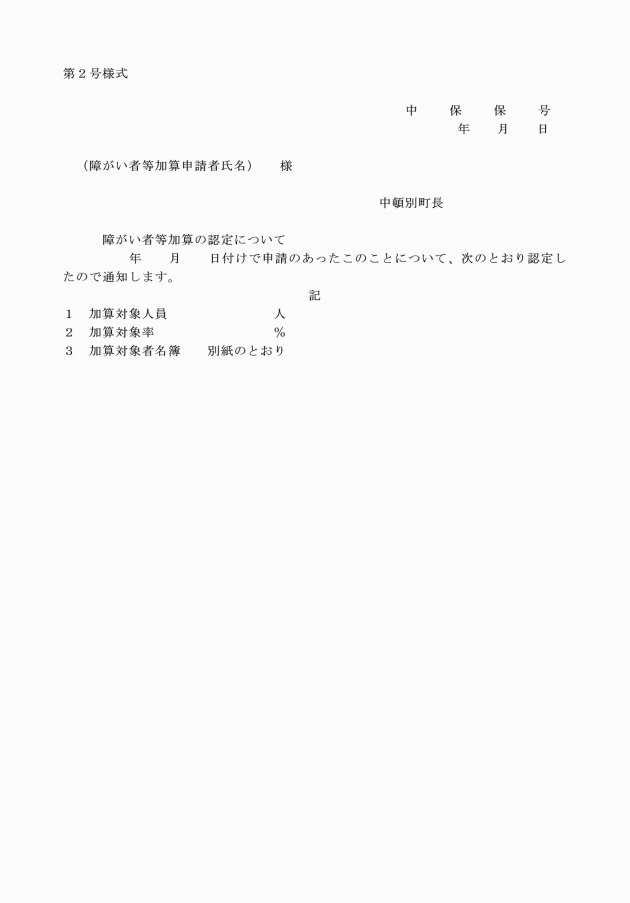 第２号様式

中　保　保　号
年　月　日

（障がい者等加算申請者氏名）　様

中頓別町長

障がい者等加算の認定について
年　月　日付けで申請のあったこのことについて、次のとおり認定したので通知します。

記

１　加算対象人員　　　　　人
２　加算対象率　　　　　　％
３　加算対象者名簿　　別紙のとおり